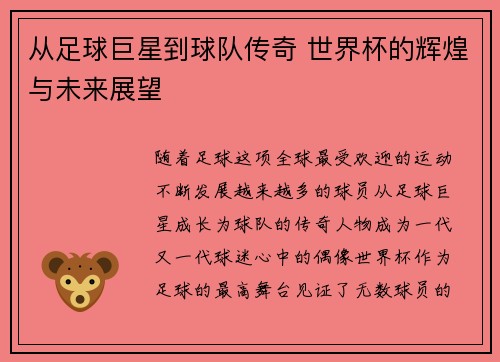 从足球巨星到球队传奇 世界杯的辉煌与未来展望

随着足球这项全球最受欢迎的运动不断发展越来越多的球员从足球巨星成长为球队的传奇人物成为一代又一代球迷心中的偶像世界杯作为足球的最高舞台见证了无数球员的